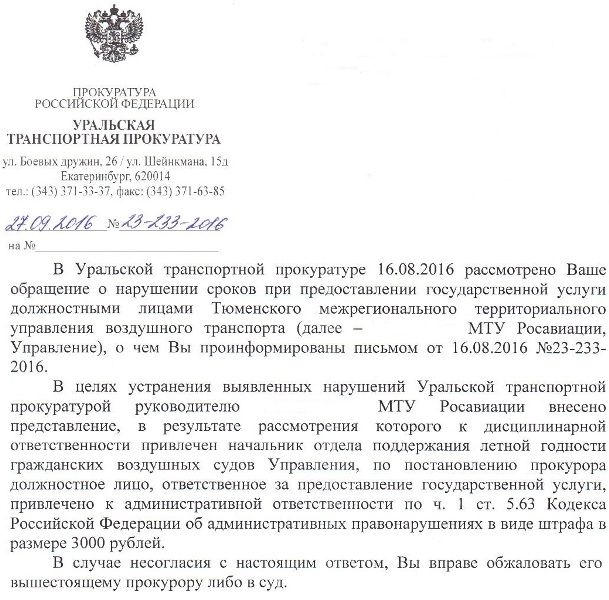 ПРОКУРАТУРА
РОССИЙСКОЙ ФЕДЕРАЦИИ

УРАЛЬСКАЯ
ТРАНСПОРТНАЯ ПРОКУРАТУРА

ул. Боевых дружин, 26 / ул. Шейнкмана, 15д
Екатеринбург, 620014
тел.: (343) 371-33-37, факс: (343) 371-63-85

27.09.2016 №23-233-2016

на №

В Уральской транспортной прокуратуре 16.08.2016 рассмотрено Ваше обращение о нарушении сроков при предоставлении государственной услуги должностными лицами Тюменского межрегионального территориального управления воздушного транспорта (далее – МТУ Росавиации, Управление), о чем Вы проинформированы письмом от 16.08.2016 №23-233-2016.

В целях устранения выявленных нарушений Уральской транспортной прокуратурой руководителю МТУ Росавиации внесено представление, в результате рассмотрения которого к дисциплинарной ответственности привлечен начальник отдела поддержания летной годности гражданских воздушных судов Управления, по постановлению прокурора должностное лицо, ответственное за предоставление государственной услуги, привлечено к административной ответственности по ч. 1 ст. 5.63 Кодекса Российской Федерации об административных правонарушениях в виде штрафа в размере 3000 рублей.

В случае несогласия с настоящим ответом, Вы вправе обжаловать его вышестоящему прокурору либо в суд.